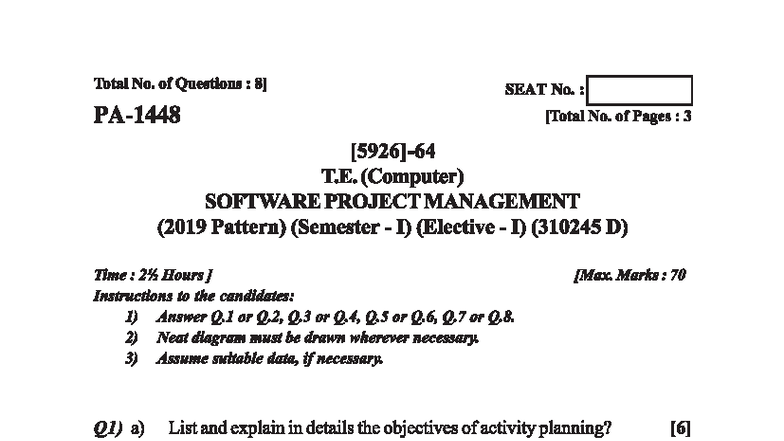 Total No. of Questions : 8]

SEAT No. :

PA-1448

[Total No. of Pages : 3

[5926]-64
T.E. (Computer)
SOFTWARE PROJECT MANAGEMENT
(2019 Pattern) (Semester - I) (Elective - I) (310245 D)

Time : 2½ Hours]

[Max. Marks : 70

Instructions to the candidates:
1) Answer Q.1 or Q.2, Q.3 or Q.4, Q.5 or Q.6, Q.7 or Q.8.
2) Neat diagram must be drawn wherever necessary.
3) Assume suitable data, if necessary.

Q1) a) List and explain in details the objectives of activity planning? [6]